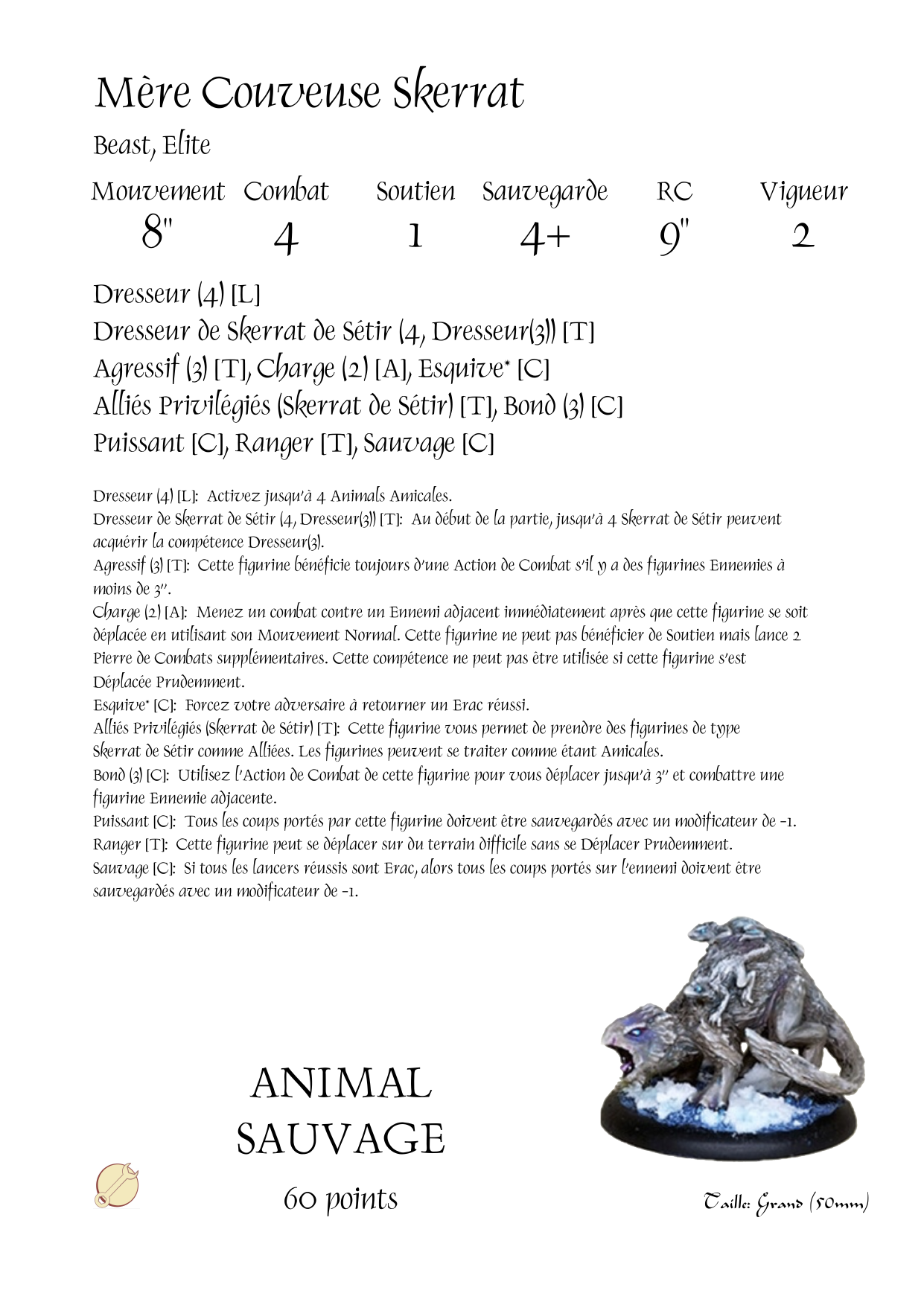 Mère Couveuse Skerrat

Beast, Elite

| Mouvement | Combat | Soutien | Sauvegarde | RC | Vigueur |
|---|---|---|---|---|---|
| 8" | 4 | 1 | 4+ | 9" | 2 |

Dresseur (4) [L]
Dresseur de Skerrat de Sétir (4, Dresseur(3)) [T]
Agressif (3) [T], Charge (2) [A], Esquive* [C]
Alliés Privilégiés (Skerrat de Sétir) [T], Bond (3) [C]
Puissant [C], Ranger [T], Sauvage [C]

Dresseur (4) [L]: Activez jusqu'à 4 Animals Amicales.
Dresseur de Skerrat de Sétir (4, Dresseur(3)) [T]: Au début de la partie, jusqu'à 4 Skerrat de Sétir peuvent acquérir la compétence Dresseur(3).
Agressif (3) [T]: Cette figurine bénéficie toujours d'une Action de Combat s'il y a des figurines Ennemies à moins de 3''.
Charge (2) [A]: Menez un combat contre un Ennemi adjacent immédiatement après que cette figurine se soit déplacée en utilisant son Mouvement Normal. Cette figurine ne peut pas bénéficier de Soutien mais lance 2 Pierre de Combats supplémentaires. Cette compétence ne peut pas être utilisée si cette figurine s'est Déplacée Prudemment.
Esquive* [C]: Forcez votre adversaire à retourner un Erac réussi.
Alliés Privilégiés (Skerrat de Sétir) [T]: Cette figurine vous permet de prendre des figurines de type Skerrat de Sétir comme Alliées. Les figurines peuvent se traiter comme étant Amicales.
Bond (3) [C]: Utilisez l'Action de Combat de cette figurine pour vous déplacer jusqu'à 3'' et combattre une figurine Ennemie adjacente.
Puissant [C]: Tous les coups portés par cette figurine doivent être sauvegardés avec un modificateur de -1.
Ranger [T]: Cette figurine peut se déplacer sur du terrain difficile sans se Déplacer Prudemment.
Sauvage [C]: Si tous les lancers réussis sont Erac, alors tous les coups portés sur l'ennemi doivent être sauvegardés avec un modificateur de -1.

ANIMAL
SAUVAGE
60 points

Taille: Grand (50mm)